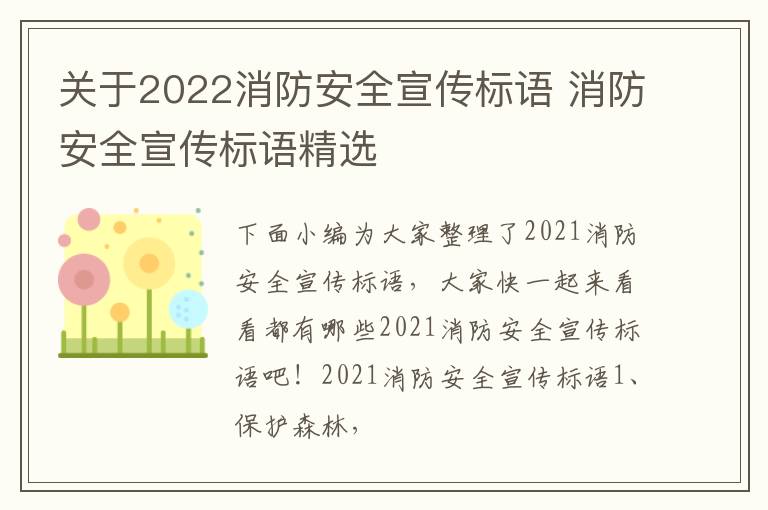 关于2022消防安全宣传标语 消防安全宣传标语精选

下面小编为大家整理了2021消防安全宣传标语，大家快一起来看看都有哪些2021消防安全宣传标语吧！2021消防安全宣传标语1、保护森林，